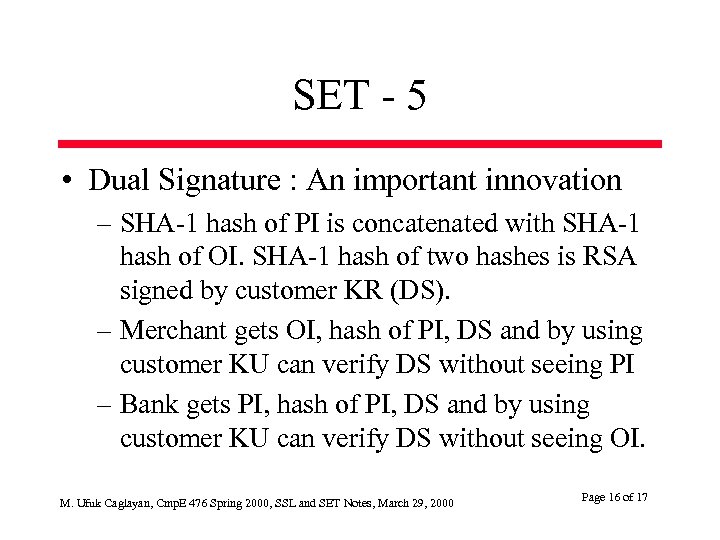 SET - 5

• Dual Signature : An important innovation

– SHA-1 hash of PI is concatenated with SHA-1 hash of OI. SHA-1 hash of two hashes is RSA signed by customer KR (DS).

– Merchant gets OI, hash of PI, DS and by using customer KU can verify DS without seeing PI

– Bank gets PI, hash of PI, DS and by using customer KU can verify DS without seeing OI.

M. Ufuk Caglayan, CmpE 476 Spring 2000, SSL and SET Notes, March 29, 2000

Page 16 of 17